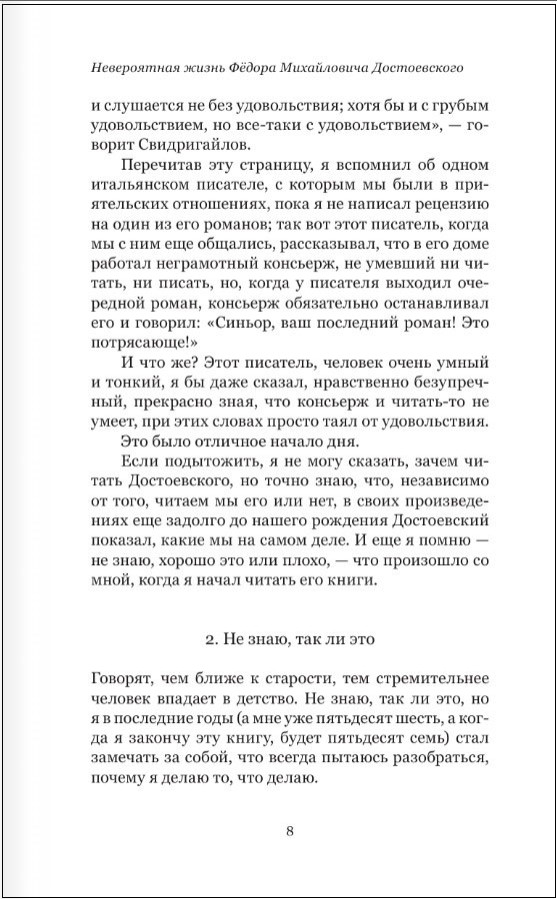 Невероятная жизнь Фёдора Михайловича Достоевского

и слушается не без удовольствия; хотя бы и с грубым удовольствием, но все-таки с удовольствием», — говорит Свидригайлов.

Перечитав эту страницу, я вспомнил об одном итальянском писателе, с которым мы были в приятельских отношениях, пока я не написал рецензию на один из его романов; так вот этот писатель, когда мы с ним еще общались, рассказывал, что в его доме работал неграмотный консьерж, не умевший ни читать, ни писать, но, когда у писателя выходил очередной роман, консьерж обязательно останавливал его и говорил: «Синьор, ваш последний роман! Это потрясающе!»

И что же? Этот писатель, человек очень умный и тонкий, я бы даже сказал, нравственно безупречный, прекрасно зная, что консьерж и читать-то не умеет, при этих словах просто таял от удовольствия.

Это было отличное начало дня.

Если подытожить, я не могу сказать, зачем читать Достоевского, но точно знаю, что, независимо от того, читаем мы его или нет, в своих произведениях еще задолго до нашего рождения Достоевский показал, какие мы на самом деле. И еще я помню — не знаю, хорошо это или плохо, — что произошло со мной, когда я начал читать его книги.

2. Не знаю, так ли это

Говорят, чем ближе к старости, тем стремительнее человек впадает в детство. Не знаю, так ли это, но я в последние годы (а мне уже пятьдесят шесть, а когда я закончу эту книгу, будет пятьдесят семь) стал замечать за собой, что всегда пытаюсь разобраться, почему я делаю то, что делаю.

8